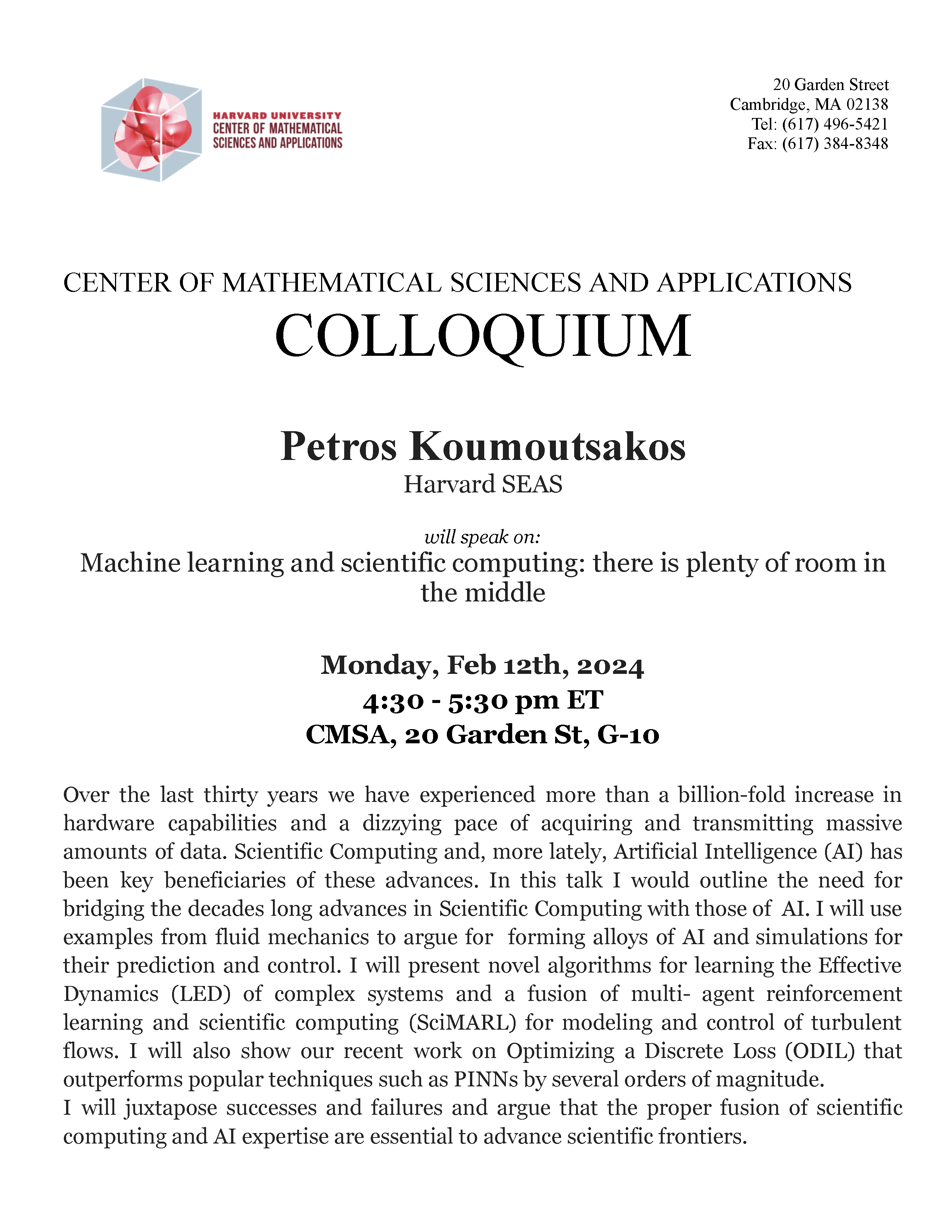 HARVARD UNIVERSITY
CENTER OF MATHEMATICAL
SCIENCES AND APPLICATIONS

20 Garden Street
Cambridge, MA 02138
Tel: (617) 496-5421
Fax: (617) 384-8348

CENTER OF MATHEMATICAL SCIENCES AND APPLICATIONS
COLLOQUIUM

Petros Koumoutsakos
Harvard SEAS

will speak on:
Machine learning and scientific computing: there is plenty of room in the middle

Monday, Feb 12th, 2024
4:30 - 5:30 pm ET
CMSA, 20 Garden St, G-10

Over the last thirty years we have experienced more than a billion-fold increase in hardware capabilities and a dizzying pace of acquiring and transmitting massive amounts of data. Scientific Computing and, more lately, Artificial Intelligence (AI) has been key beneficiaries of these advances. In this talk I would outline the need for bridging the decades long advances in Scientific Computing with those of AI. I will use examples from fluid mechanics to argue for forming alloys of AI and simulations for their prediction and control. I will present novel algorithms for learning the Effective Dynamics (LED) of complex systems and a fusion of multi- agent reinforcement learning and scientific computing (SciMARL) for modeling and control of turbulent flows. I will also show our recent work on Optimizing a Discrete Loss (ODIL) that outperforms popular techniques such as PINNs by several orders of magnitude.
I will juxtapose successes and failures and argue that the proper fusion of scientific computing and AI expertise are essential to advance scientific frontiers.